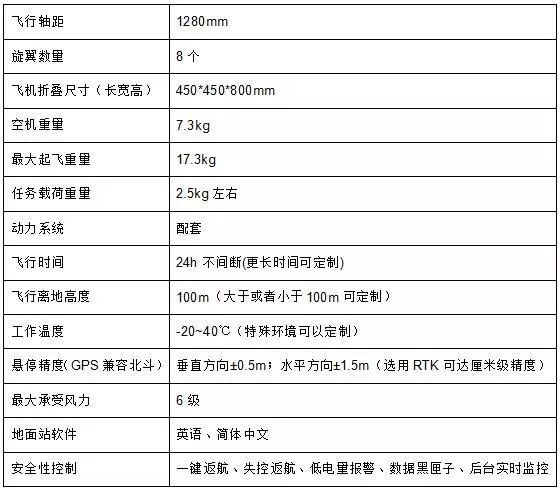 | 飞行轴距 | 1280mm |
|---|---|
| 旋翼数量 | 8个 |
| 飞机折叠尺寸（长宽高） | 450*450*800mm |
| 空机重量 | 7.3kg |
| 最大起飞重量 | 17.3kg |
| 任务载荷重量 | 2.5kg左右 |
| 动力系统 | 配套 |
| 飞行时间 | 24h不间断(更长时间可定制) |
| 飞行离地高度 | 100m（大于或者小于100m可定制） |
| 工作温度 | -20~40℃（特殊环境可以定制） |
| 悬停精度(GPS兼容北斗) | 垂直方向±0.5m；水平方向±1.5m（选用RTK可达厘米级精度） |
| 最大承受风力 | 6级 |
| 地面站软件 | 英语、简体中文 |
| 安全性控制 | 一键返航、失控返航、低电量报警、数据黑匣子、后台实时监控 |